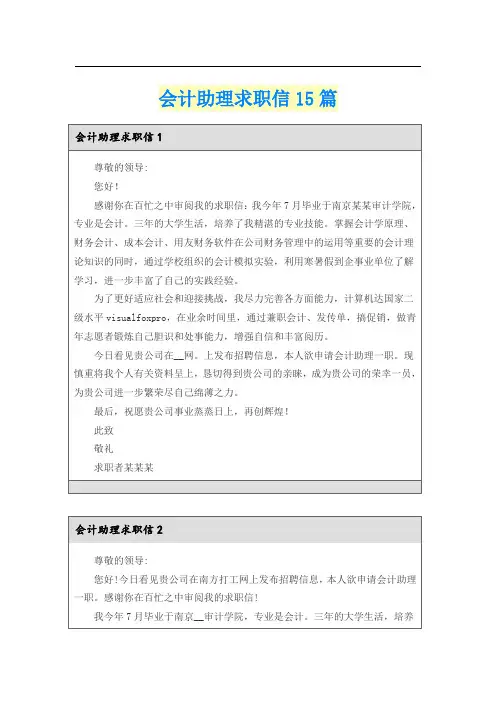 会计助理求职信 15 篇

会计助理求职信 1

尊敬的领导:

您好!

感谢你在百忙之中审阅我的求职信:我今年 7 月毕业于南京某某审计学院,专业是会计。三年的大学生活,培养了我精湛的专业技能。掌握会计学原理、财务会计、成本会计、用友财务软件在公司财务管理中的运用等重要的会计理论知识的同时,通过学校组织的会计模拟实验,利用寒暑假到企事业单位了解学习,进一步丰富了自己的实践经验。

为了更好适应社会和迎接挑战,我尽力完善各方面能力,计算机达国家二级水平 visualfoxpro,在业余时间里,通过兼职会计、发传单,搞促销,做青年志愿者锻炼自己胆识和处事能力,增强自信和丰富阅历。

今日看见贵公司在__网。上发布招聘信息,本人欲申请会计助理一职。现慎重将我个人有关资料呈上,恳切得到贵公司的亲睐,成为贵公司的荣幸一员,为贵公司进一步繁荣尽自己绵薄之力。

最后,祝愿贵公司事业蒸蒸日上,再创辉煌!

此致

敬礼

求职者某某某

会计助理求职信 2

尊敬的领导:

您好!今日看见贵公司在南方打工网上发布招聘信息,本人欲申请会计助理一职。感谢你在百忙之中审阅我的求职信!

我今年 7 月毕业于南京__审计学院,专业是会计。三年的大学生活,培养